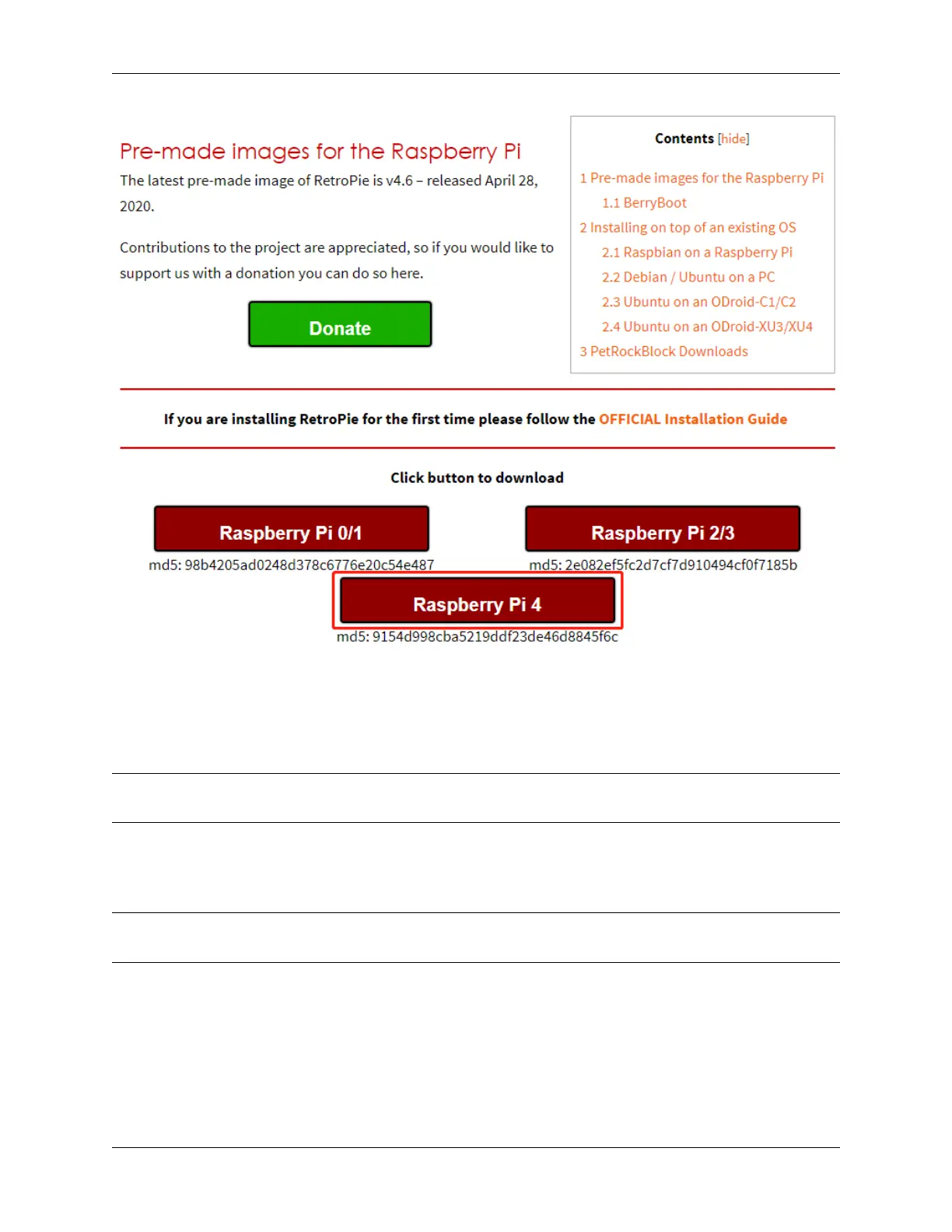 Pre-made images for the Raspberry Pi

The latest pre-made image of RetroPie is v4.6 – released April 28, 2020.

Contributions to the project are appreciated, so if you would like to support us with a donation you can do so here.

Donate

Contents [hide]

1 Pre-made images for the Raspberry Pi
1.1 BerryBoot
2 Installing on top of an existing OS
2.1 Raspbian on a Raspberry Pi
2.2 Debian / Ubuntu on a PC
2.3 Ubuntu on an ODroid-C1/C2
2.4 Ubuntu on an ODroid-XU3/XU4
3 PetRockBlock Downloads

If you are installing RetroPie for the first time please follow the OFFICIAL Installation Guide

Click button to download

Raspberry Pi 0/1
md5: 98b4205ad0248d378c6776e20c54e487

Raspberry Pi 2/3
md5: 2e082ef5fc2d7cf7d910494cf0f7185b

Raspberry Pi 4
md5: 9154d998cba5219ddf23de46d8845f6c